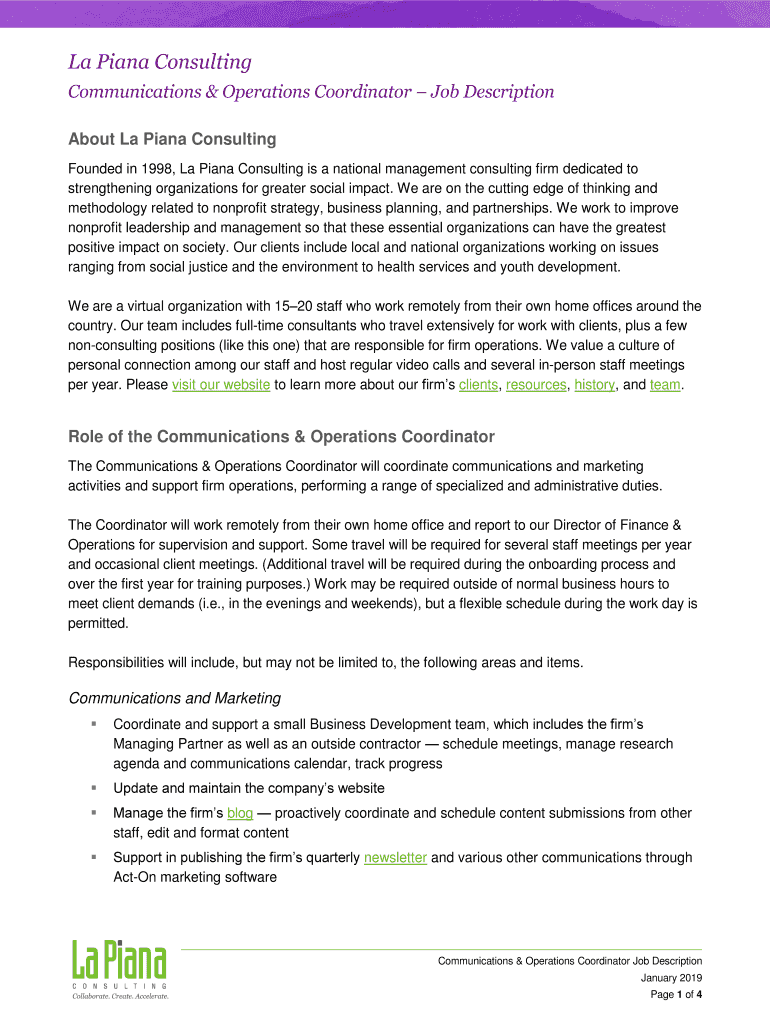 La Piana Consulting

Communications & Operations Coordinator – Job Description

About La Piana Consulting

Founded in 1998, La Piana Consulting is a national management consulting firm dedicated to strengthening organizations for greater social impact. We are on the cutting edge of thinking and methodology related to nonprofit strategy, business planning, and partnerships. We work to improve nonprofit leadership and management so that these essential organizations can have the greatest positive impact on society. Our clients include local and national organizations working on issues ranging from social justice and the environment to health services and youth development.

We are a virtual organization with 15–20 staff who work remotely from their own home offices around the country. Our team includes full-time consultants who travel extensively for work with clients, plus a few non-consulting positions (like this one) that are responsible for firm operations. We value a culture of personal connection among our staff and host regular video calls and several in-person staff meetings per year. Please visit our website to learn more about our firm's clients, resources, history, and team.

Role of the Communications & Operations Coordinator

The Communications & Operations Coordinator will coordinate communications and marketing activities and support firm operations, performing a range of specialized and administrative duties.

The Coordinator will work remotely from their own home office and report to our Director of Finance & Operations for supervision and support. Some travel will be required for several staff meetings per year and occasional client meetings. (Additional travel will be required during the onboarding process and over the first year for training purposes.) Work may be required outside of normal business hours to meet client demands (i.e., in the evenings and weekends), but a flexible schedule during the work day is permitted.

Responsibilities will include, but may not be limited to, the following areas and items.

Communications and Marketing

▪ Coordinate and support a small Business Development team, which includes the firm's Managing Partner as well as an outside contractor — schedule meetings, manage research agenda and communications calendar, track progress

▪ Update and maintain the company's website

▪ Manage the firm's blog — proactively coordinate and schedule content submissions from other staff, edit and format content

▪ Support in publishing the firm's quarterly newsletter and various other communications through Act-On marketing software

La Piana
CONSULTING
Collaborate. Create. Accelerate.

Communications & Operations Coordinator Job Description
January 2019
Page 1 of 4